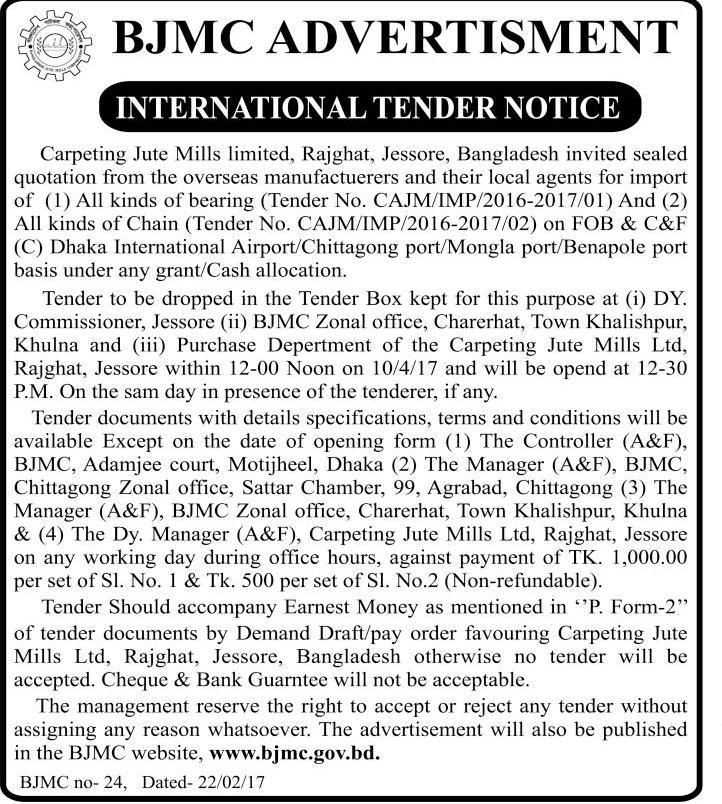 BJMC ADVERTISMENT

INTERNATIONAL TENDER NOTICE

Carpeting Jute Mills limited, Rajghat, Jessore, Bangladesh invited sealed quotation from the overseas manufactuerers and their local agents for import of (1) All kinds of bearing (Tender No. CAJM/IMP/2016-2017/01) And (2) All kinds of Chain (Tender No. CAJM/IMP/2016-2017/02) on FOB & C&F (C) Dhaka International Airport/Chittagong port/Mongla port/Benapole port basis under any grant/Cash allocation.

Tender to be dropped in the Tender Box kept for this purpose at (i) DY. Commissioner, Jessore (ii) BJMC Zonal office, Charerhat, Town Khalishpur, Khulna and (iii) Purchase Department of the Carpeting Jute Mills Ltd, Rajghat, Jessore within 12-00 Noon on 10/4/17 and will be opend at 12-30 P.M. On the sam day in presence of the tenderer, if any.

Tender documents with details specifications, terms and conditions will be available Except on the date of opening form (1) The Controller (A&F), BJMC, Adamjee court, Motijheel, Dhaka (2) The Manager (A&F), BJMC, Chittagong Zonal office, Sattar Chamber, 99, Agrabad, Chittagong (3) The Manager (A&F), BJMC Zonal office, Charerhat, Town Khalishpur, Khulna & (4) The Dy. Manager (A&F), Carpeting Jute Mills Ltd, Rajghat, Jessore on any working day during office hours, against payment of TK. 1,000.00 per set of Sl. No. 1 & Tk. 500 per set of Sl. No.2 (Non-refundable).

Tender Should accompany Earnest Money as mentioned in ''P. Form-2'' of tender documents by Demand Draft/pay order favouring Carpeting Jute Mills Ltd, Rajghat, Jessore, Bangladesh otherwise no tender will be accepted. Cheque & Bank Guarntee will not be acceptable.

The management reserve the right to accept or reject any tender without assigning any reason whatsoever. The advertisement will also be published in the BJMC website, www.bjmc.gov.bd.

BJMC no- 24, Dated- 22/02/17